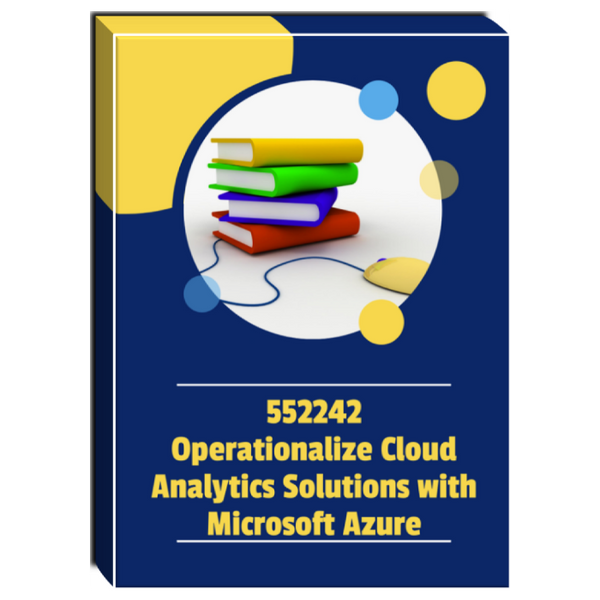 552242
Operationalize Cloud Analytics Solutions with Microsoft Azure